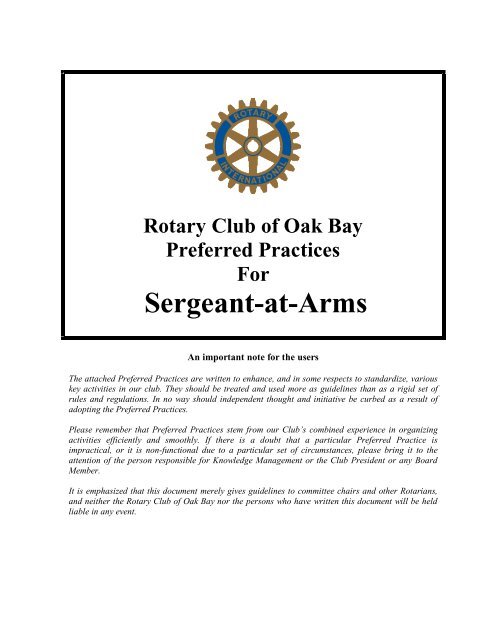 ROTARY INTERNATIONAL

Rotary Club of Oak Bay
Preferred Practices
For
Sergeant-at-Arms

An important note for the users

The attached Preferred Practices are written to enhance, and in some respects to standardize, various key activities in our club. They should be treated and used more as guidelines than as a rigid set of rules and regulations. In no way should independent thought and initiative be curbed as a result of adopting the Preferred Practices.

Please remember that Preferred Practices stem from our Club's combined experience in organizing activities efficiently and smoothly. If there is a doubt that a particular Preferred Practice is impractical, or it is non-functional due to a particular set of circumstances, please bring it to the attention of the person responsible for Knowledge Management or the Club President or any Board Member.

It is emphasized that this document merely gives guidelines to committee chairs and other Rotarians, and neither the Rotary Club of Oak Bay nor the persons who have written this document will be held liable in any event.